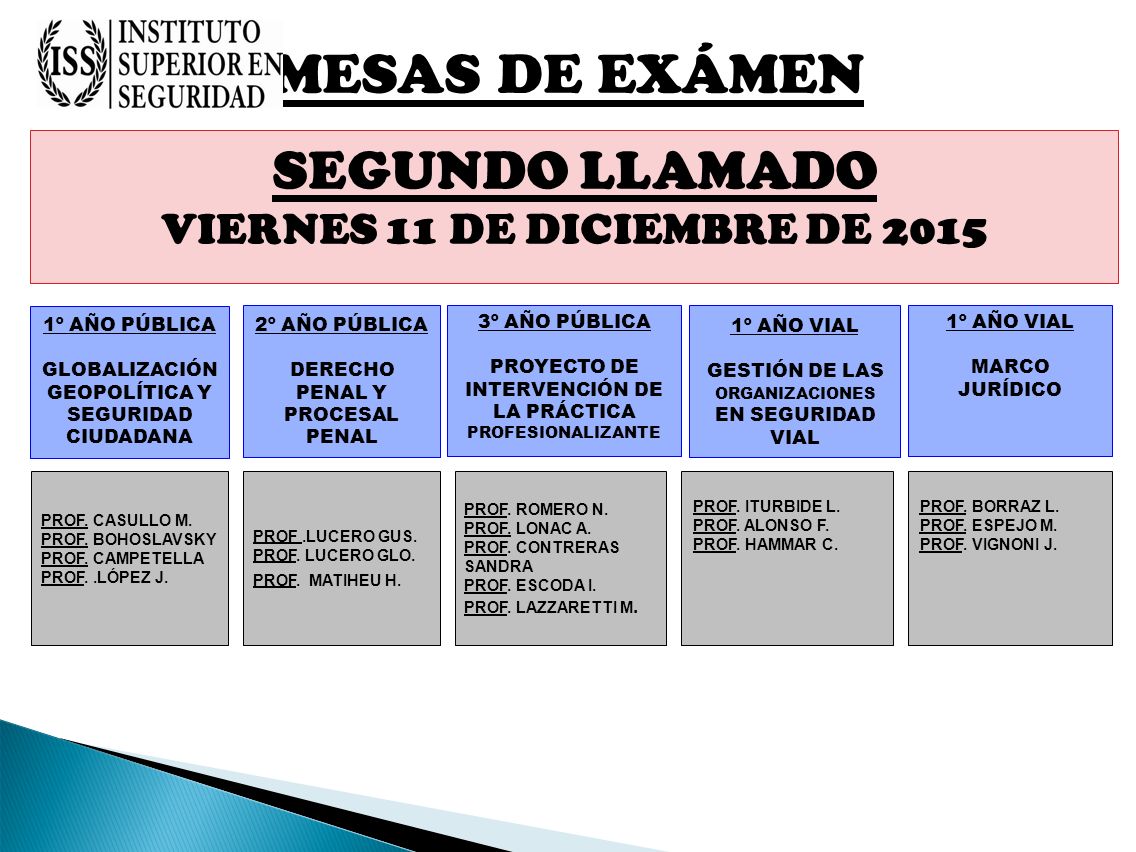 ISS INSTITUTO SUPERIOR EN SEGURIDAD

MESAS DE EXÁMEN

SEGUNDO LLAMADO
VIERNES 11 DE DICIEMBRE DE 2015

1° AÑO PÚBLICA

GLOBALIZACIÓN GEOPOLÍTICA Y SEGURIDAD CIUDADANA

2° AÑO PÚBLICA

DERECHO PENAL Y PROCESAL PENAL

3° AÑO PÚBLICA

PROYECTO DE INTERVENCIÓN DE LA PRÁCTICA PROFESIONALIZANTE

1° AÑO VIAL

GESTIÓN DE LAS ORGANIZACIONES EN SEGURIDAD VIAL

1° AÑO VIAL

MARCO JURÍDICO

PROF. CASULLO M.
PROF. BOHOSLAVSKY
PROF. CAMPETELLA
PROF. .LÓPEZ J.

PROF .LUCERO GUS.
PROF. LUCERO GLO.
PROF. MATIHEU H.

PROF. ROMERO N.
PROF. LONAC A.
PROF. CONTRERAS SANDRA
PROF. ESCODA I.
PROF. LAZZARETTI M.

PROF. ITURBIDE L.
PROF. ALONSO F.
PROF. HAMMAR C.

PROF. BORRAZ L.
PROF. ESPEJO M.
PROF. VIGNONI J.